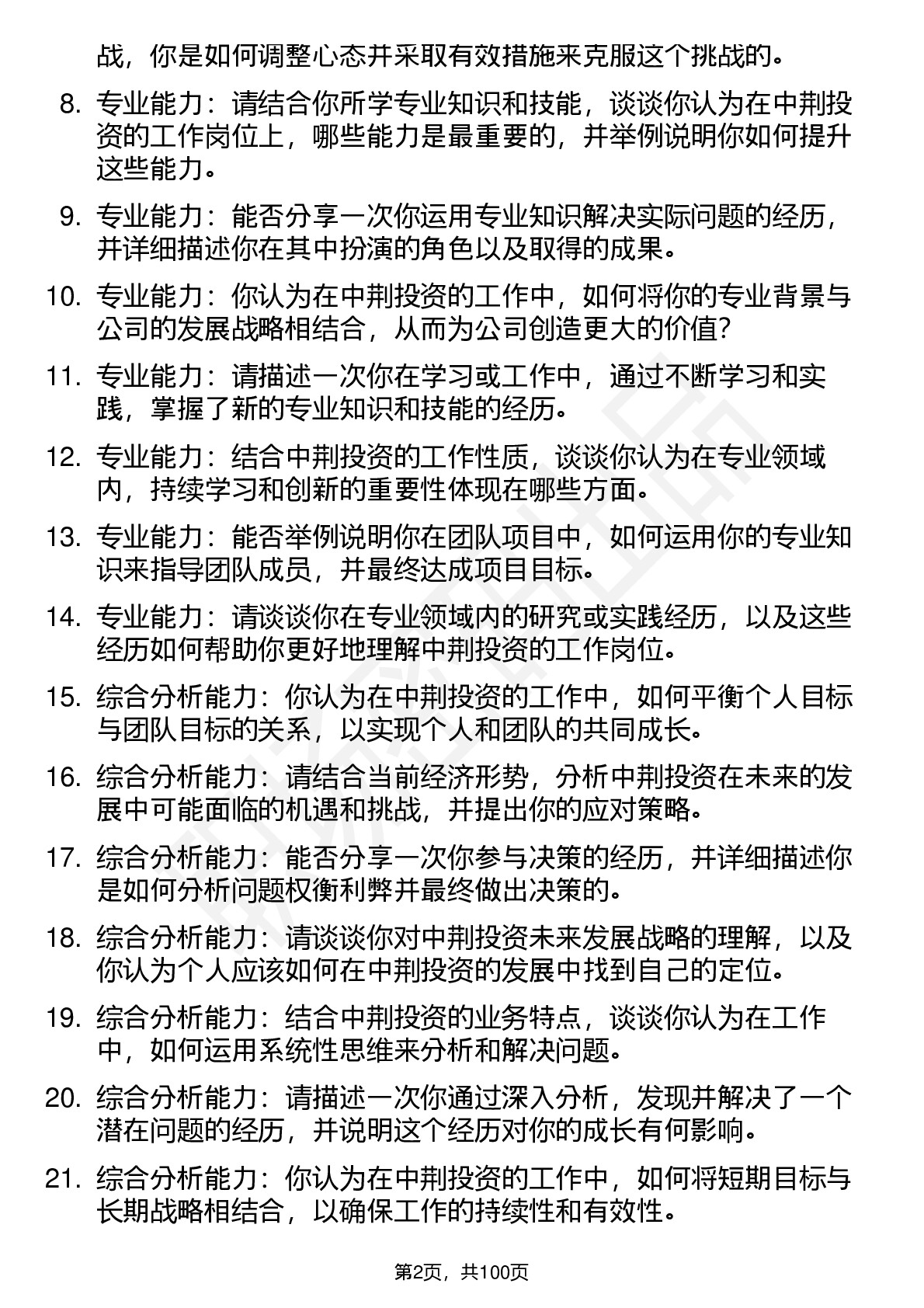 战，你是如何调整心态并采取有效措施来克服这个挑战的。

8. 专业能力：请结合你所学专业知识和技能，谈谈你认为在中荆投资的工作岗位上，哪些能力是最重要的，并举例说明你如何提升这些能力。

9. 专业能力：能否分享一次你运用专业知识解决实际问题的经历，并详细描述你在其中扮演的角色以及取得的成果。

10. 专业能力：你认为在中荆投资的工作中，如何将你的专业背景与公司的发展战略相结合，从而为公司创造更大的价值？

11. 专业能力：请描述一次你在学习或工作中，通过不断学习和实践，掌握了新的专业知识和技能的经历。

12. 专业能力：结合中荆投资的工作性质，谈谈你认为在专业领域内，持续学习和创新的重要性体现在哪些方面。

13. 专业能力：能否举例说明你在团队项目中，如何运用你的专业知识来指导团队成员，并最终达成项目目标。

14. 专业能力：请谈谈你在专业领域内的研究或实践经历，以及这些经历如何帮助你更好地理解中荆投资的工作岗位。

15. 综合分析能力：你认为在中荆投资的工作中，如何平衡个人目标与团队目标的关系，以实现个人和团队的共同成长。

16. 综合分析能力：请结合当前经济形势，分析中荆投资在未来的发展中可能面临的机遇和挑战，并提出你的应对策略。

17. 综合分析能力：能否分享一次你参与决策的经历，并详细描述你是如何分析问题权衡利弊并最终做出决策的。

18. 综合分析能力：请谈谈你对中荆投资未来发展战略的理解，以及你认为个人应该如何在中荆投资的发展中找到自己的定位。

19. 综合分析能力：结合中荆投资的业务特点，谈谈你认为在工作中，如何运用系统性思维来分析和解决问题。

20. 综合分析能力：请描述一次你通过深入分析，发现并解决了一个潜在问题的经历，并说明这个经历对你的成长有何影响。

21. 综合分析能力：你认为在中荆投资的工作中，如何将短期目标与长期战略相结合，以确保工作的持续性和有效性。

第2页，共100页